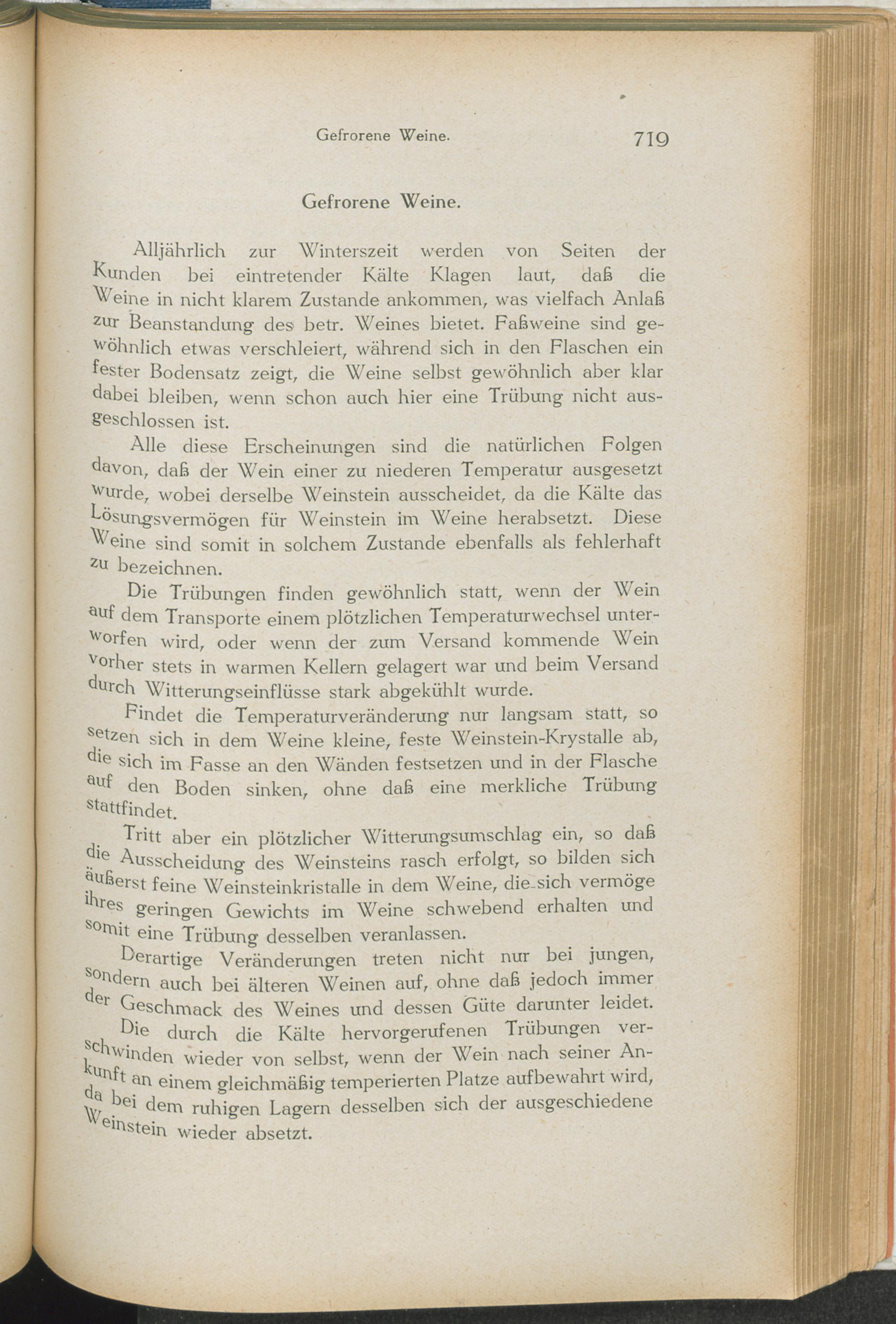 Gefrorene Weine. 719

Gefrorene Weine.

Alljährlich zur Winterszeit werden von Seiten der Kunden bei eintretender Kälte Klagen laut, daß die Weine in nicht klarem Zustande ankommen, was vielfach Anlaß zur Beanstandung des betr. Weines bietet. Faßweine sind gewöhnlich etwas verschleiert, während sich in den Flaschen ein fester Bodensatz zeigt, die Weine selbst gewöhnlich aber klar dabei bleiben, wenn schon auch hier eine Trübung nicht ausgeschlossen ist.

Alle diese Erscheinungen sind die natürlichen Folgen davon, daß der Wein einer zu niederen Temperatur ausgesetzt wurde, wobei derselbe Weinstein ausscheidet, da die Kälte das Lösungsvermögen für Weinstein im Weine herabsetzt. Diese Weine sind somit in solchem Zustande ebenfalls als fehlerhaft zu bezeichnen.

Die Trübungen finden gewöhnlich statt, wenn der Wein auf dem Transporte einem plötzlichen Temperaturwechsel unterworfen wird, oder wenn der zum Versand kommende Wein vorher stets in warmen Kellern gelagert war und beim Versand durch Witterungseinflüsse stark abgekühlt wurde.

Findet die Temperaturveränderung nur langsam statt, so setzen sich in dem Weine kleine, feste Weinstein-Krystalle ab, die sich im Fasse an den Wänden festsetzen und in der Flasche auf den Boden sinken, ohne daß eine merkliche Trübung stattfindet.

Tritt aber ein plötzlicher Witterungsumschlag ein, so daß die Ausscheidung des Weinsteins rasch erfolgt, so bilden sich äußerst feine Weinsteinkristalle in dem Weine, die sich vermöge ihres geringen Gewichts im Weine schwebend erhalten und somit eine Trübung desselben veranlassen.

Derartige Veränderungen treten nicht nur bei jungen, sondern auch bei älteren Weinen auf, ohne daß jedoch immer der Geschmack des Weines und dessen Güte darunter leidet.

Die durch die Kälte hervorgerufenen Trübungen verschwinden wieder von selbst, wenn der Wein nach seiner Ankunft an einem gleichmäßig temperierten Platze aufbewahrt wird, da bei dem ruhigen Lagern desselben sich der ausgeschiedene Weinstein wieder absetzt.